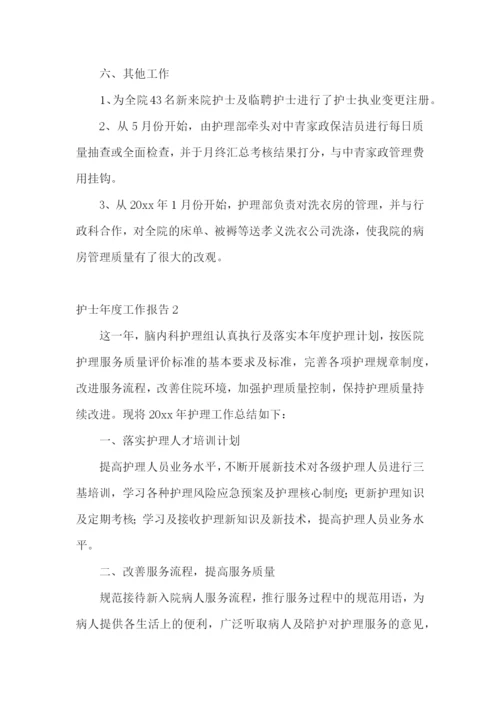 六、其他工作

1、为全院43名新来院护士及临聘护士进行了护士执业变更注册。

2、从5月份开始，由护理部牵头对中青家政保洁员进行每日质量抽查或全面检查，并于月终汇总考核结果打分，与中青家政管理费用挂钩。

3、从20xx年1月份开始，护理部负责对洗衣房的管理，并与行政科合作，对全院的床单、被褥等送孝义洗衣公司洗涤，使我院的病房管理质量有了很大的改观。

护士年度工作报告2

这一年，脑内科护理组认真执行及落实本年度护理计划，按医院护理服务质量评价标准的基本要求及标准，完善各项护理规章制度，改进服务流程，改善住院环境，加强护理质量控制，保持护理质量持续改进。现将20xx年护理工作总结如下：

一、落实护理人才培训计划

提高护理人员业务水平，不断开展新技术对各级护理人员进行三基培训，学习各种护理风险应急预案及护理核心制度；更新护理知识及定期考核；学习及接收护理新知识及新技术，提高护理人员业务水平。

二、改善服务流程，提高服务质量

规范接待新入院病人服务流程，推行服务过程中的规范用语，为病人提供各生活上的便利，广泛听取病人及陪护对护理服务的意见，